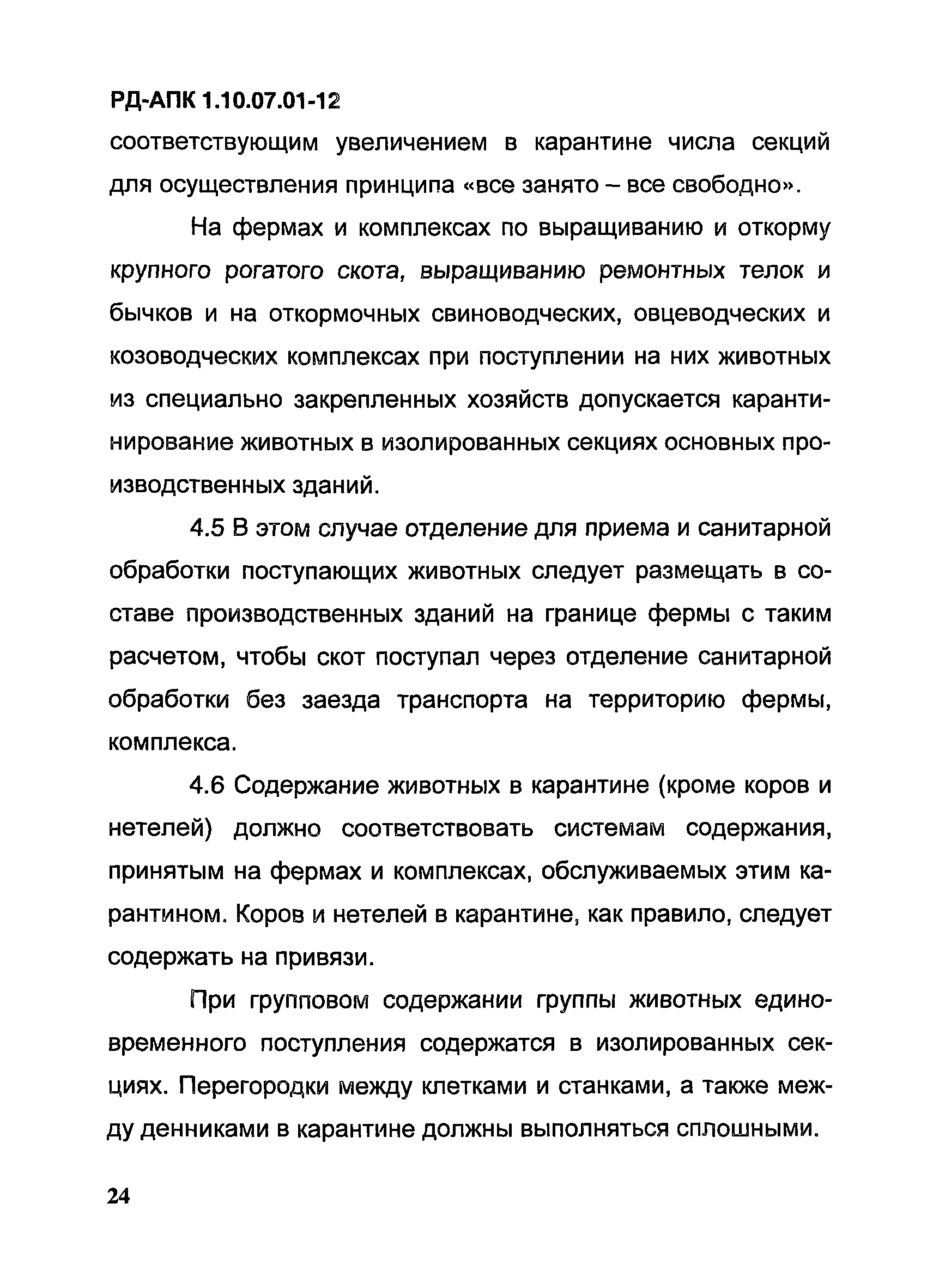 РД-АПК 1.10.07.01-12

соответствующим увеличением в карантине числа секций для осуществления принципа «все занято – все свободно».

На фермах и комплексах по выращиванию и откорму крупного рогатого скота, выращиванию ремонтных телок и бычков и на откормочных свиноводческих, овцеводческих и козоводческих комплексах при поступлении на них животных из специально закрепленных хозяйств допускается карантинирование животных в изолированных секциях основных производственных зданий.

4.5 В этом случае отделение для приема и санитарной обработки поступающих животных следует размещать в составе производственных зданий на границе фермы с таким расчетом, чтобы скот поступал через отделение санитарной обработки без заезда транспорта на территорию фермы, комплекса.

4.6 Содержание животных в карантине (кроме коров и нетелей) должно соответствовать системам содержания, принятым на фермах и комплексах, обслуживаемых этим карантином. Коров и нетелей в карантине, как правило, следует содержать на привязи.

При групповом содержании группы животных единовременного поступления содержатся в изолированных секциях. Перегородки между клетками и станками, а также между денниками в карантине должны выполняться сплошными.

24